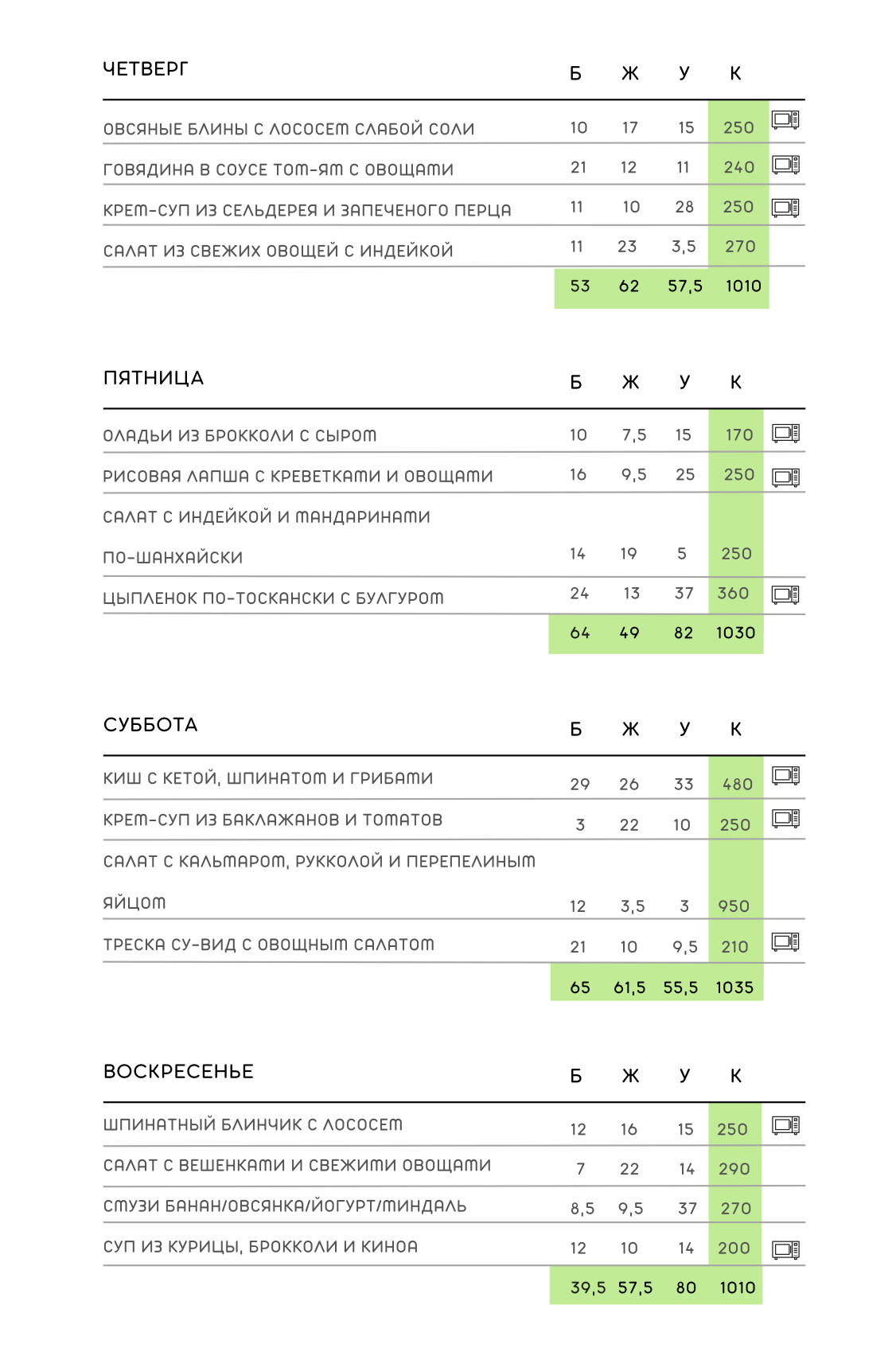 | ЧЕТВЕРГ | Б | Ж | У | К |
|---|---|---|---|---|
| ОВСЯНЫЕ БЛИНЫ С ЛОСОСЕМ СЛАБОЙ СОЛИ | 10 | 17 | 15 | 250 |
| ГОВЯДИНА В СОУСЕ ТОМ-ЯМ С ОВОЩАМИ | 21 | 12 | 11 | 240 |
| КРЕМ-СУП ИЗ СЕЛЬДЕРЕЯ И ЗАПЕЧЕНОГО ПЕРЦА | 11 | 10 | 28 | 250 |
| САЛАТ ИЗ СВЕЖИХ ОВОЩЕЙ С ИНДЕЙКОЙ | 11 | 23 | 3,5 | 270 |
| | 53 | 62 | 57,5 | 1010 |

| ПЯТНИЦА | Б | Ж | У | К |
|---|---|---|---|---|
| ОЛАДЬИ ИЗ БРОККОЛИ С СЫРОМ | 10 | 7,5 | 15 | 170 |
| РИСОВАЯ ЛАПША С КРЕВЕТКАМИ И ОВОЩАМИ | 16 | 9,5 | 25 | 250 |
| САЛАТ С ИНДЕЙКОЙ И МАНДАРИНАМИ ПО-ШАНХАЙСКИ | 14 | 19 | 5 | 250 |
| ЦЫПЛЕНОК ПО-ТОСКАНСКИ С БУЛГУРОМ | 24 | 13 | 37 | 360 |
| | 64 | 49 | 82 | 1030 |

| СУББОТА | Б | Ж | У | К |
|---|---|---|---|---|
| КИШ С КЕТОЙ, ШПИНАТОМ И ГРИБАМИ | 29 | 26 | 33 | 480 |
| КРЕМ-СУП ИЗ БАКЛАЖАНОВ И ТОМАТОВ | 3 | 22 | 10 | 250 |
| САЛАТ С КАЛЬМАРОМ, РУККОЛОЙ И ПЕРЕПЕЛИНЫМ ЯЙЦОМ | 12 | 3,5 | 3 | 950 |
| ТРЕСКА СУ-ВИД С ОВОЩНЫМ САЛАТОМ | 21 | 10 | 9,5 | 210 |
| | 65 | 61,5 | 55,5 | 1035 |

| ВОСКРЕСЕНЬЕ | Б | Ж | У | К |
|---|---|---|---|---|
| ШПИНАТНЫЙ БЛИНЧИК С ЛОСОСЕМ | 12 | 16 | 15 | 250 |
| САЛАТ С ВЕШЕНКАМИ И СВЕЖИМИ ОВОЩАМИ | 7 | 22 | 14 | 290 |
| СМУЗИ БАНАН/ОВСЯНКА/ЙОГУРТ/МИНДАЛЬ | 8,5 | 9,5 | 37 | 270 |
| СУП ИЗ КУРИЦЫ, БРОККОЛИ И КИНОА | 12 | 10 | 14 | 200 |
| | 39,5 | 57,5 | 80 | 1010 |